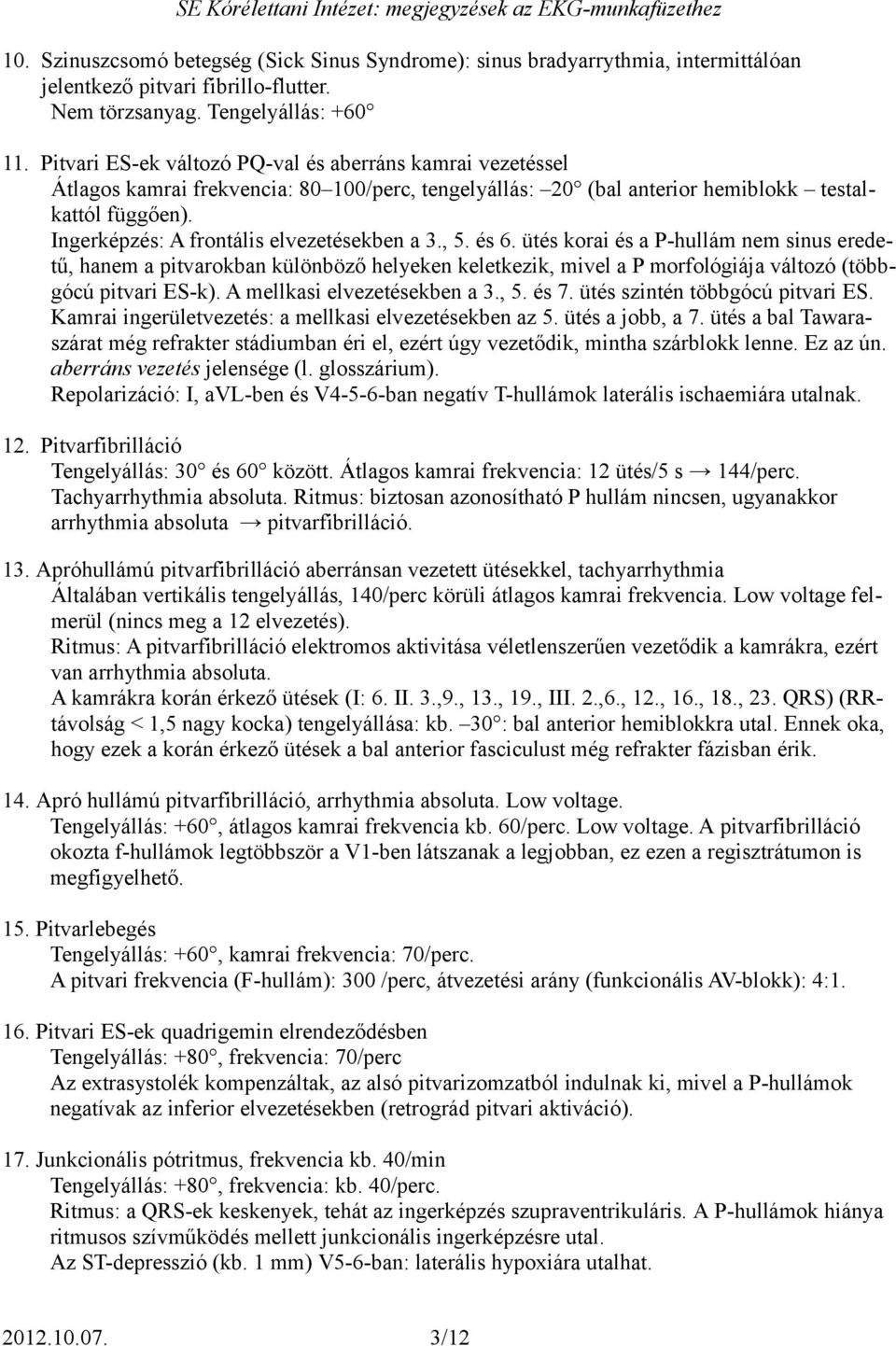 SE Kórélettani Intézet: megjegyzések az EKG-munkafüzethez

10. Szinuszcsomó betegség (Sick Sinus Syndrome): sinus bradyarrythmia, intermittálóan jelentkező pitvari fibrillo-flutter.
Nem törzsanyag. Tengelyállás: +60°

11. Pitvari ES-ek változó PQ-val és aberráns kamrai vezetéssel
Átlagos kamrai frekvencia: 80–100/perc, tengelyállás: –20° (bal anterior hemiblokk – testalkattól függően).
Ingerképzés: A frontális elvezetésekben a 3., 5. és 6. ütés korai és a P-hullám nem sinus eredetű, hanem a pitvarokban különböző helyeken keletkezik, mivel a P morfológiája változó (többgócú pitvari ES-k). A mellkasi elvezetésekben a 3., 5. és 7. ütés szintén többgócú pitvari ES. Kamrai ingerületvezetés: a mellkasi elvezetésekben az 5. ütés a jobb, a 7. ütés a bal Tawaraszárat még refrakter stádiumban éri el, ezért úgy vezetődik, mintha szárblokk lenne. Ez az ún. aberráns vezetés jelensége (l. glosszárium).
Repolarizáció: I, aVL-ben és V4-5-6-ban negatív T-hullámok laterális ischaemiára utalnak.

12. Pitvarfibrilláció
Tengelyállás: 30° és 60° között. Átlagos kamrai frekvencia: 12 ütés/5 s → 144/perc. Tachyarrhythmia absoluta. Ritmus: biztosan azonosítható P hullám nincsen, ugyanakkor arrhythmia absoluta → pitvarfibrilláció.

13. Apróhullámú pitvarfibrilláció aberránsan vezetett ütésekkel, tachyarrhythmia
Általában vertikális tengelyállás, 140/perc körüli átlagos kamrai frekvencia. Low voltage felmerül (nincs meg a 12 elvezetés).
Ritmus: A pitvarfibrilláció elektromos aktivitása véletlenszerűen vezetődik a kamrákra, ezért van arrhythmia absoluta.
A kamrákra korán érkező ütések (I: 6. II. 3.,9., 13., 19., III. 2.,6., 12., 16., 18., 23. QRS) (RR-távolság < 1,5 nagy kocka) tengelyállása: kb. –30°: bal anterior hemiblokkra utal. Ennek oka, hogy ezek a korán érkező ütések a bal anterior fasciculust még refrakter fázisban érik.

14. Apró hullámú pitvarfibrilláció, arrhythmia absoluta. Low voltage.
Tengelyállás: +60°, átlagos kamrai frekvencia kb. 60/perc. Low voltage. A pitvarfibrilláció okozta f-hullámok legtöbbször a V1-ben látszanak a legjobban, ez ezen a regisztrátumon is megfigyelhető.

15. Pitvarlebegés
Tengelyállás: +60°, kamrai frekvencia: 70/perc.
A pitvari frekvencia (F-hullám): 300 /perc, átvezetési arány (funkcionális AV-blokk): 4:1.

16. Pitvari ES-ek quadrigemin elrendeződésben
Tengelyállás: +80°, frekvencia: 70/perc
Az extrasystolék kompenzáltak, az alsó pitvarizomzatból indulnak ki, mivel a P-hullámok negatívak az inferior elvezetésekben (retrográd pitvari aktiváció).

17. Junkcionális pótritmus, frekvencia kb. 40/min
Tengelyállás: +80°, frekvencia: kb. 40/perc.
Ritmus: a QRS-ek keskenyek, tehát az ingerképzés szupraventrikuláris. A P-hullámok hiánya ritmusos szívműködés mellett junkcionális ingerképzésre utal.
Az ST-depresszió (kb. 1 mm) V5-6-ban: laterális hypoxiára utalhat.

2012.10.07. 3/12